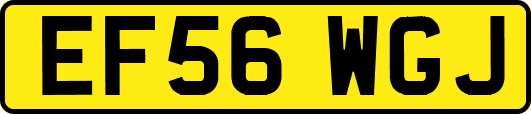 EF56 WGJ